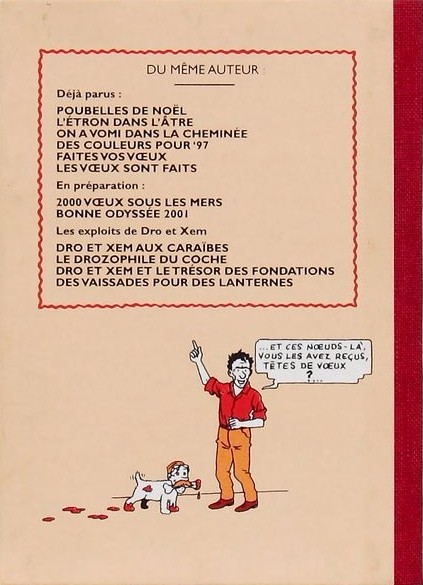 DU MÊME AUTEUR

Déjà parus :

POUBELLES DE NOËL
L'ÉTRON DANS L'ÂTRE
ON A VOMI DANS LA CHEMINÉE
DES COULEURS POUR '97
FAITES VOS VŒUX
LES VŒUX SONT FAITS

En préparation :

2000 VŒUX SOUS LES MERS
BONNE ODYSSÉE 2001

Les exploits de Dro et Xem

DRO ET XEM AUX CARAÏBES
LE DROZOPHILE DU COCHE
DRO ET XEM ET LE TRÉSOR DES FONDATIONS
DES VAISSADES POUR DES LANTERNES

...ET CES NŒUDS-LÀ, VOUS LES AVEZ REÇUS, TÊTES DE VŒUX ?...